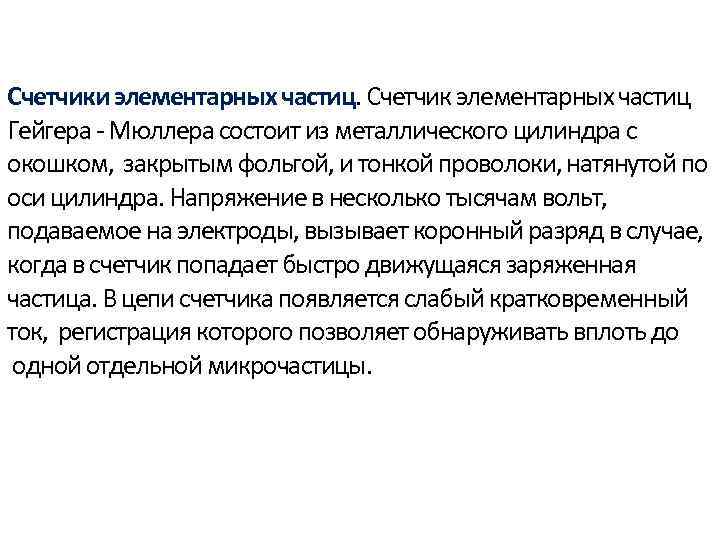 Счетчики элементарных частиц. Счетчик элементарных частиц Гейгера - Мюллера состоит из металлического цилиндра с окошком, закрытым фольгой, и тонкой проволоки, натянутой по оси цилиндра. Напряжение в несколько тысячам вольт, подаваемое на электроды, вызывает коронный разряд в случае, когда в счетчик попадает быстро движущаяся заряженная частица. В цепи счетчика появляется слабый кратковременный ток, регистрация которого позволяет обнаруживать вплоть до одной отдельной микрочастицы.